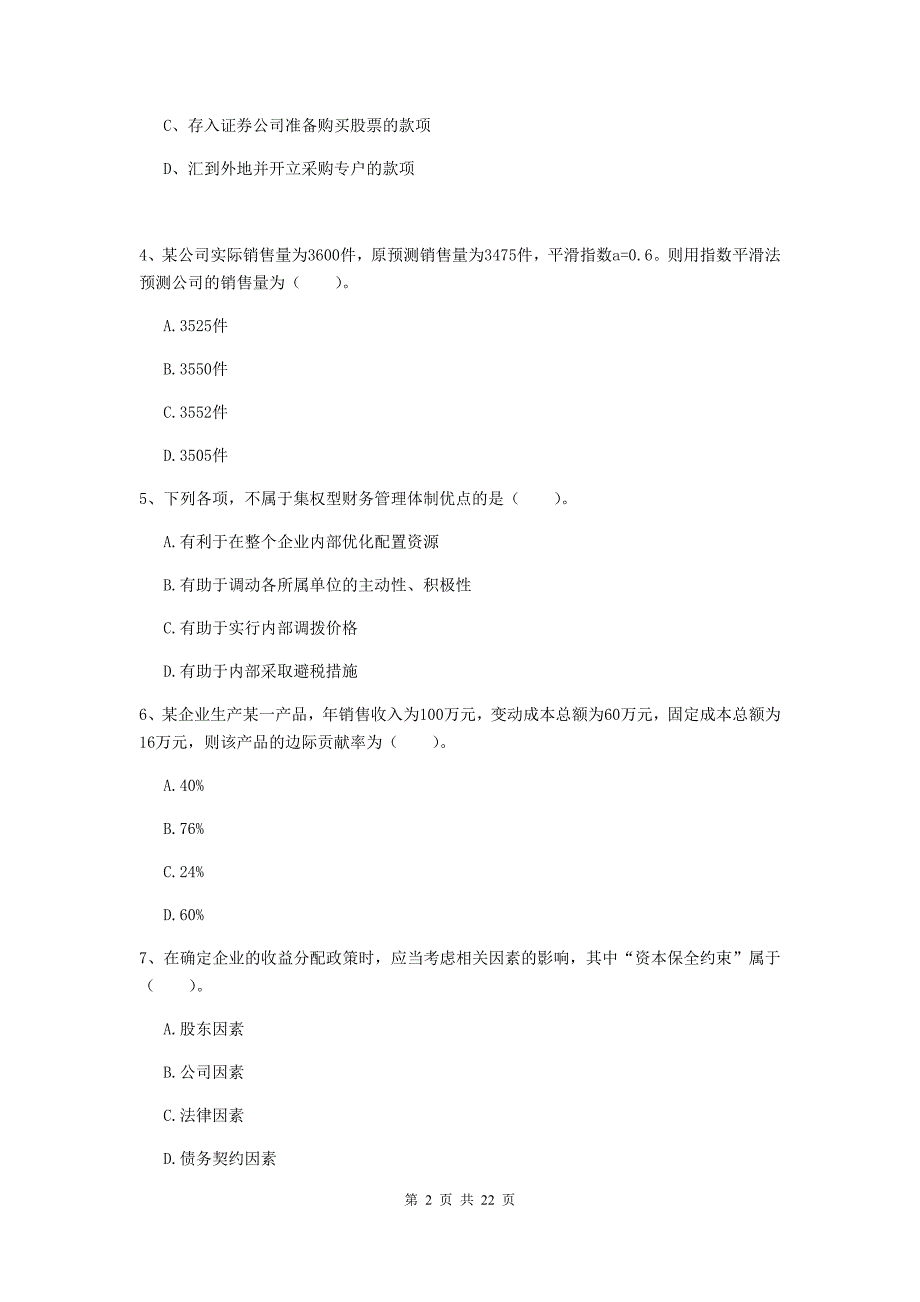 C、存入证券公司准备购买股票的款项

D、汇到外地并开立采购专户的款项

4、某公司实际销售量为3600件，原预测销售量为3475件，平滑指数a=0.6。则用指数平滑法预测公司的销售量为（　　）。

A. 3525件

B. 3550件

C. 3552件

D. 3505件

5、下列各项，不属于集权型财务管理体制优点的是（　　）。

A. 有利于在整个企业内部优化配置资源

B. 有助于调动各所属单位的主动性、积极性

C. 有助于实行内部调拨价格

D. 有助于内部采取避税措施

6、某企业生产某一产品，年销售收入为100万元，变动成本总额为60万元，固定成本总额为16万元，则该产品的边际贡献率为（　　）。

A. 40%

B. 76%

C. 24%

D. 60%

7、在确定企业的收益分配政策时，应当考虑相关因素的影响，其中“资本保全约束”属于（　　）。

A. 股东因素

B. 公司因素

C. 法律因素

D. 债务契约因素

第 2 页 共 22 页